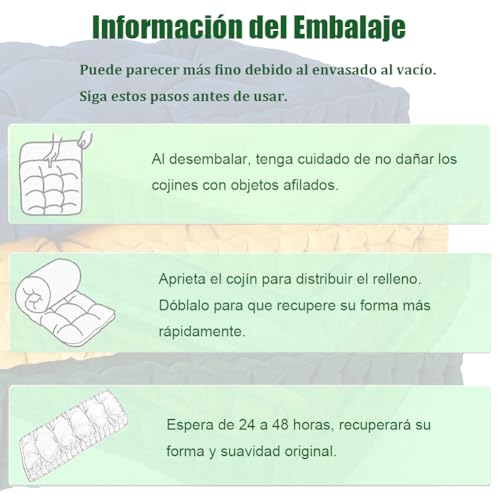 Información del Embalaje

Puede parecer más fino debido al envasado al vacío.
Siga estos pasos antes de usar.

Al desembalar, tenga cuidado de no dañar los cojines con objetos afilados.

Aprieta el cojín para distribuir el relleno. Dóblalo para que recupere su forma más rápidamente.

Espera de 24 a 48 horas, recuperará su forma y suavidad original.